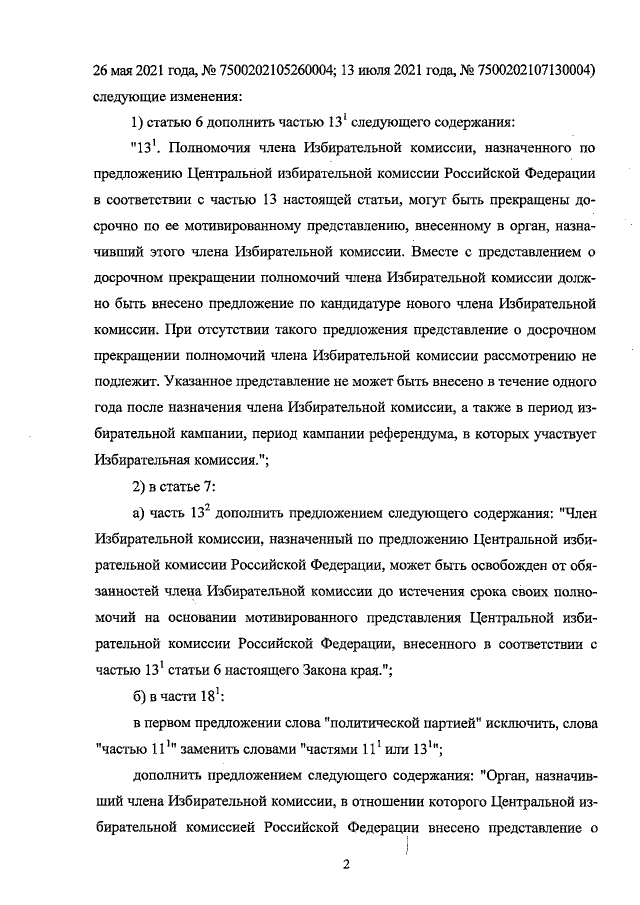 26 мая 2021 года, № 7500202105260004; 13 июля 2021 года, № 7500202107130004) следующие изменения:

1) статью 6 дополнить частью $13^1$ следующего содержания:

"$13^1$. Полномочия члена Избирательной комиссии, назначенного по предложению Центральной избирательной комиссии Российской Федерации в соответствии с частью 13 настоящей статьи, могут быть прекращены досрочно по ее мотивированному представлению, внесенному в орган, назначивший этого члена Избирательной комиссии. Вместе с представлением о досрочном прекращении полномочий члена Избирательной комиссии должно быть внесено предложение по кандидатуре нового члена Избирательной комиссии. При отсутствии такого предложения представление о досрочном прекращении полномочий члена Избирательной комиссии рассмотрению не подлежит. Указанное представление не может быть внесено в течение одного года после назначения члена Избирательной комиссии, а также в период избирательной кампании, период кампании референдума, в которых участвует Избирательная комиссия.";

2) в статье 7:

а) часть $13^2$ дополнить предложением следующего содержания: "Член Избирательной комиссии, назначенный по предложению Центральной избирательной комиссии Российской Федерации, может быть освобожден от обязанностей члена Избирательной комиссии до истечения срока своих полномочий на основании мотивированного представления Центральной избирательной комиссии Российской Федерации, внесенного в соответствии с частью $13^1$ статьи 6 настоящего Закона края.";

б) в части $18^1$:

в первом предложении слова "политической партией" исключить, слова "частью $11^1$" заменить словами "частями $11^1$ или $13^1$";

дополнить предложением следующего содержания: "Орган, назначивший члена Избирательной комиссии, в отношении которого Центральной избирательной комиссией Российской Федерации внесено представление о

2